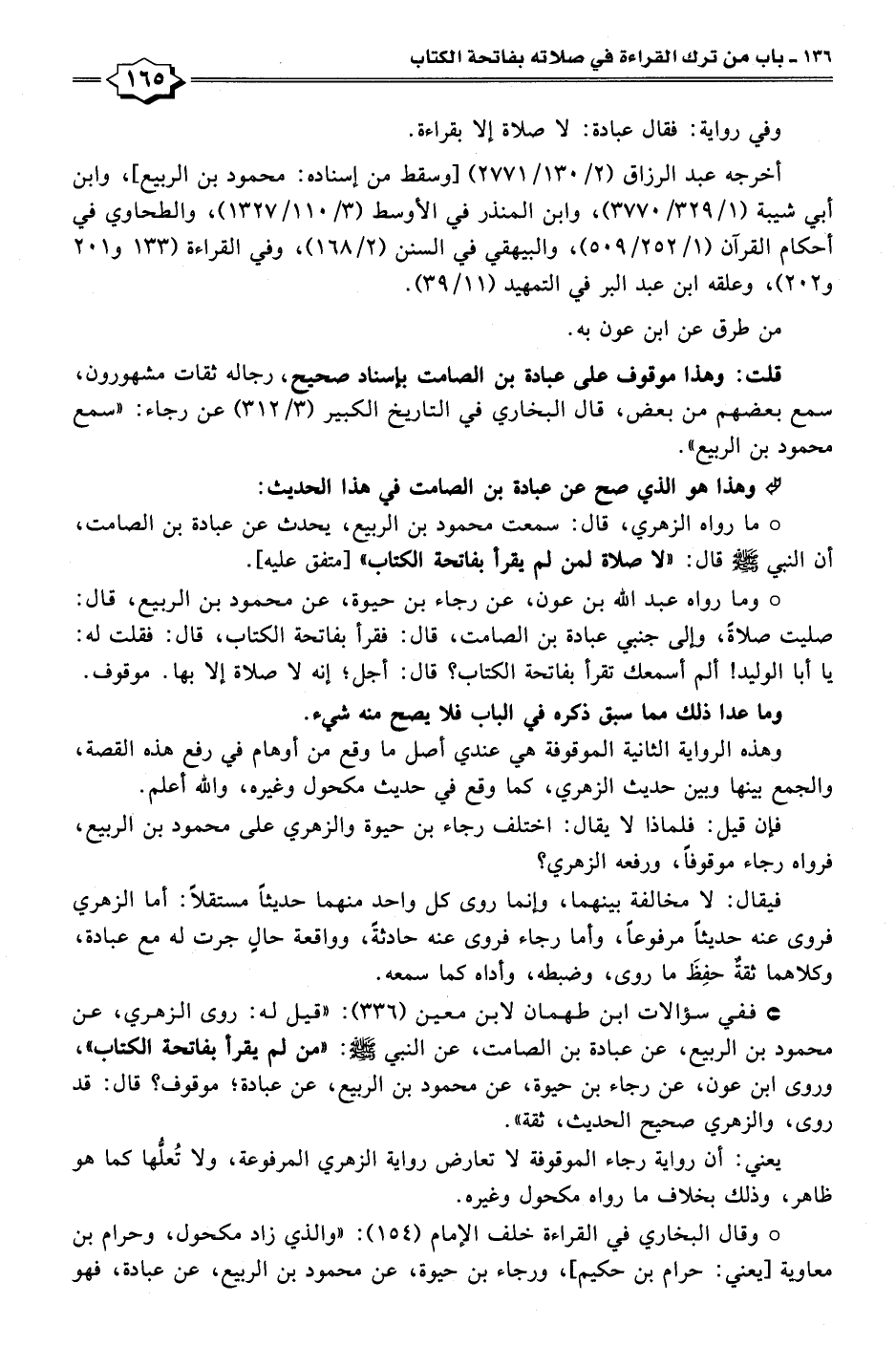 ١٣٦ ـ باب من ترك القراءة في صلاته بفاتحة الكتاب ١٦٥

وفي رواية: فقال عبادة: لا صلاة إلا بقراءة.

أخرجه عبد الرزاق (٢/ ١٣٠/ ٢٧٧١) [وسقط من إسناده: محمود بن الربيع]، وابن أبي شيبة (١/ ٣٢٩/ ٣٧٧٠)، وابن المنذر في الأوسط (٣/ ١١٠/ ١٣٢٧)، والطحاوي في أحكام القرآن (١/ ٢٥٢/ ٥٠٩)، والبيهقي في السنن (٢/ ١٦٨)، وفي القراءة (١٣٣ و٢٠١ و٢٠٢)، وعلقه ابن عبد البر في التمهيد (١١/ ٣٩).

من طرق عن ابن عون به.

قلت: وهذا موقوف على عبادة بن الصامت بإسناد صحيح، رجاله ثقات مشهورون، سمع بعضهم من بعض، قال البخاري في التاريخ الكبير (٣/ ٣١٢) عن رجاء: «سمع محمود بن الربيع».

وهذا هو الذي صح عن عبادة بن الصامت في هذا الحديث:

○ ما رواه الزهري، قال: سمعت محمود بن الربيع، يحدث عن عبادة بن الصامت، أن النبي ﷺ قال: «لا صلاة لمن لم يقرأ بفاتحة الكتاب» [متفق عليه].

○ وما رواه عبد الله بن عون، عن رجاء بن حيوة، عن محمود بن الربيع، قال: صليت صلاةً، وإلى جنبي عبادة بن الصامت، قال: فقرأ بفاتحة الكتاب، قال: فقلت له: يا أبا الوليد! ألم أسمعك تقرأ بفاتحة الكتاب؟ قال: أجل؛ إنه لا صلاة إلا بها. موقوف.

وما عدا ذلك مما سبق ذكره في الباب فلا يصح منه شيء.

وهذه الرواية الثانية الموقوفة هي عندي أصل ما وقع من أوهام في رفع هذه القصة، والجمع بينها وبين حديث الزهري، كما وقع في حديث مكحول وغيره، والله أعلم.

فإن قيل: فلماذا لا يقال: اختلف رجاء بن حيوة والزهري على محمود بن الربيع، فرواه رجاء موقوفاً، ورفعه الزهري؟

فيقال: لا مخالفة بينهما، وإنما روى كل واحد منهما حديثاً مستقلاً: أما الزهري فروى عنه حديثاً مرفوعاً، وأما رجاء فروى عنه حادثةً، وواقعة حالٍ جرت له مع عبادة، وكلاهما ثقةٌ حفِظَ ما روى، وضبطه، وأداه كما سمعه.

ففي سؤالات ابن طهمان لابن معين (٣٣٦): «قيل له: روى الزهري، عن محمود بن الربيع، عن عبادة بن الصامت، عن النبي ﷺ: «من لم يقرأ بفاتحة الكتاب»، وروى ابن عون، عن رجاء بن حيوة، عن محمود بن الربيع، عن عبادة؛ موقوف؟ قال: قد روى، والزهري صحيح الحديث، ثقة».

يعني: أن رواية رجاء الموقوفة لا تعارض رواية الزهري المرفوعة، ولا تُعلُّها كما هو ظاهر، وذلك بخلاف ما رواه مكحول وغيره.

○ وقال البخاري في القراءة خلف الإمام (١٥٤): «والذي زاد مكحول، وحرام بن معاوية [يعني: حرام بن حكيم]، ورجاء بن حيوة، عن محمود بن الربيع، عن عبادة، فهو